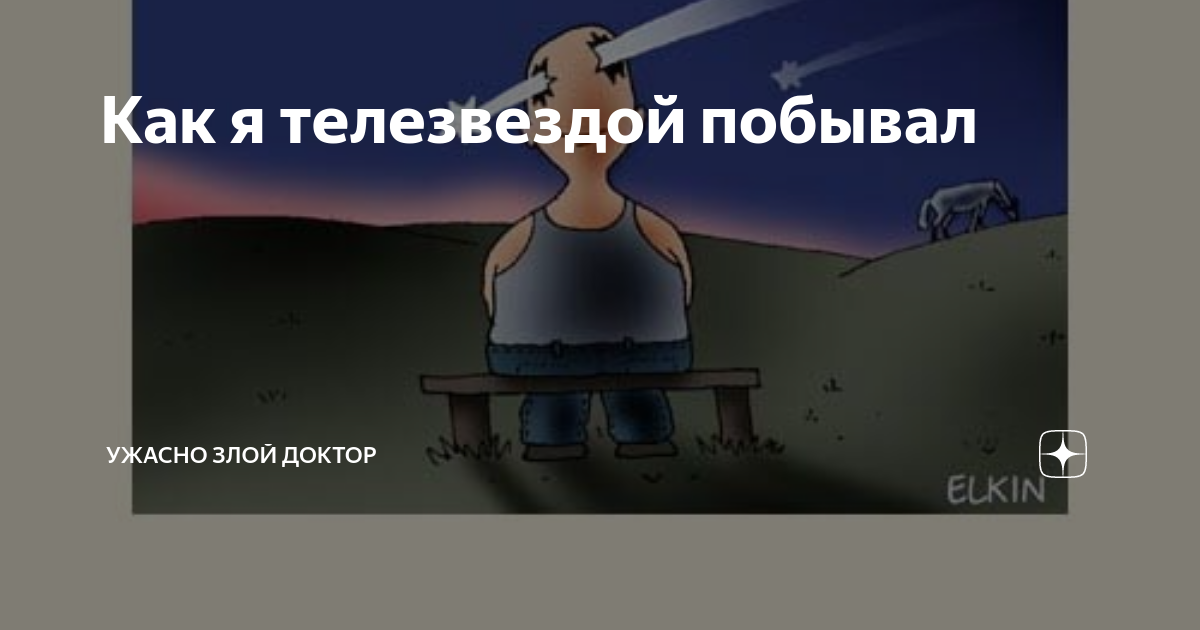 Как я телезвездой побывал

УЖАСНО ЗЛОЙ ДОКТОР

ELKIN